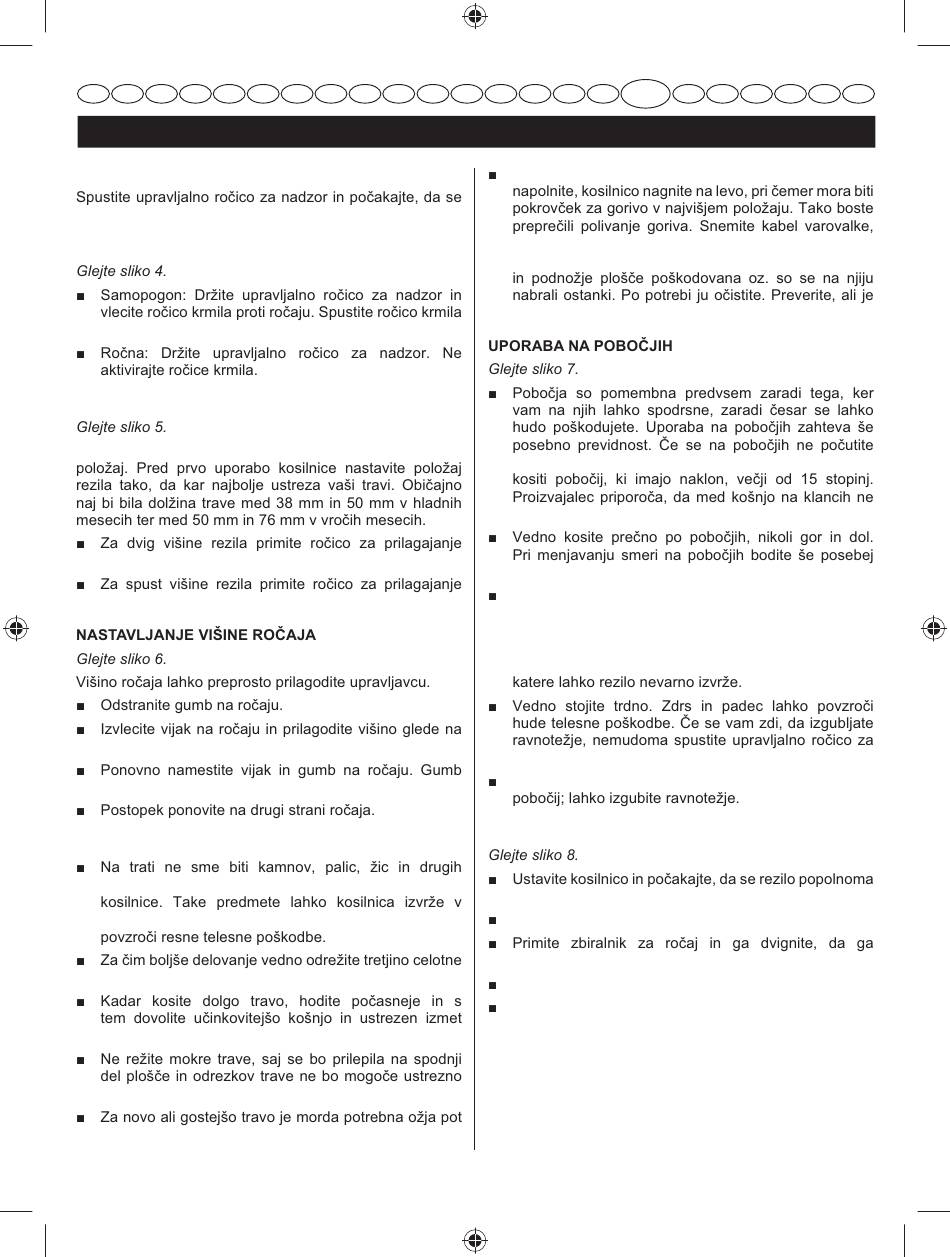 Spustite upravljalno ročico za nadzor in počakajte, da se

Glejte sliko 4.

■ Samopogon: Držite upravljalno ročico za nadzor in vlecite ročico krmila proti ročaju. Spustite ročico krmila

■ Ročna: Držite upravljalno ročico za nadzor. Ne aktivirajte ročice krmila.

Glejte sliko 5.

položaj. Pred prvo uporabo kosilnice nastavite položaj rezila tako, da kar najbolje ustreza vaši travi. Običajno naj bi bila dolžina trave med 38 mm in 50 mm v hladnih mesecih ter med 50 mm in 76 mm v vročih mesecih.

■ Za dvig višine rezila primite ročico za prilagajanje

■ Za spust višine rezila primite ročico za prilagajanje

NASTAVLJANJE VIŠINE ROČAJA

Glejte sliko 6.

Višino ročaja lahko preprosto prilagodite upravljavcu.

■ Odstranite gumb na ročaju.

■ Izvlecite vijak na ročaju in prilagodite višino glede na

■ Ponovno namestite vijak in gumb na ročaju. Gumb

■ Postopek ponovite na drugi strani ročaja.

■ Na trati ne sme biti kamnov, palic, žic in drugih

kosilnice. Take predmete lahko kosilnica izvrže v

povzroči resne telesne poškodbe.

■ Za čim boljše delovanje vedno odrežite tretjino celotne

■ Kadar kosite dolgo travo, hodite počasneje in s tem dovolite učinkovitejšo košnjo in ustrezen izmet

■ Ne režite mokre trave, saj se bo prilepila na spodnji del plošče in odrezkov trave ne bo mogoče ustrezno

■ Za novo ali gostejšo travo je morda potrebna ožja pot

■

napolnite, kosilnico nagnite na levo, pri čemer mora biti pokrovček za gorivo v najvišjem položaju. Tako boste preprečili polivanje goriva. Snemite kabel varovalke,

in podnožje plošče poškodovana oz. so se na njiju nabrali ostanki. Po potrebi ju očistite. Preverite, ali je

UPORABA NA POBOČJIH

Glejte sliko 7.

■ Pobočja so pomembna predvsem zaradi tega, ker vam na njih lahko spodrsne, zaradi česar se lahko hudo poškodujete. Uporaba na pobočjih zahteva še posebno previdnost. Če se na pobočjih ne počutite

kositi pobočij, ki imajo naklon, večji od 15 stopinj. Proizvajalec priporoča, da med košnjo na klancih ne

■ Vedno kosite prečno po pobočjih, nikoli gor in dol. Pri menjavanju smeri na pobočjih bodite še posebej

■

katere lahko rezilo nevarno izvrže.

■ Vedno stojite trdno. Zdrs in padec lahko povzroči hude telesne poškodbe. Če se vam zdi, da izgubljate ravnotežje, nemudoma spustite upravljalno ročico za

■

pobočij; lahko izgubite ravnotežje.

Glejte sliko 8.

■ Ustavite kosilnico in počakajte, da se rezilo popolnoma

■

■ Primite zbiralnik za ročaj in ga dvignite, da ga

■

■